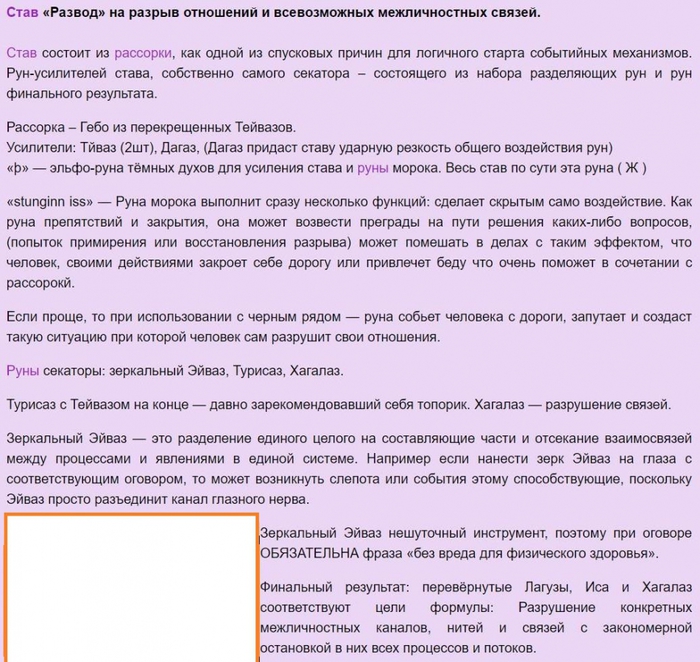 Став «Развод» на разрыв отношений и всевозможных межличностных связей.

Став состоит из рассорки, как одной из спусковых причин для логичного старта событийных механизмов. Рун-усилителей става, собственно самого секатора – состоящего из набора разделяющих рун и рун финального результата.

Рассорка – Гебо из перекрещенных Тейвазов.
Усилители: Тйваз (2шт), Дагаз, (Дагаз придаст ставу ударную резкость общего воздействия рун)
«þ» — эльфо-руна тёмных духов для усиления става и руны морока. Весь став по сути эта руна ( Ж )

«stunginn iss» — Руна морока выполнит сразу несколько функций: сделает скрытым само воздействие. Как руна препятствий и закрытия, она может возвести преграды на пути решения каких-либо вопросов, (попыток примирения или восстановления разрыва) может помешать в делах с таким эффектом, что человек, своими действиями закроет себе дорогу или привлечет беду что очень поможет в сочетании с рассорокй.

Если проще, то при использовании с черным рядом — руна собьет человека с дороги, запутает и создаст такую ситуацию при которой человек сам разрушит свои отношения.

Руны секаторы: зеркальный Эйваз, Турисаз, Хагалаз.

Турисаз с Тейвазом на конце — давно зарекомендовавший себя топорик. Хагалаз — разрушение связей.

Зеркальный Эйваз — это разделение единого целого на составляющие части и отсекание взаимосвязей между процессами и явлениями в единой системе. Например если нанести зерк Эйваз на глаза с соответствующим оговором, то может возникнуть слепота или события этому способствующие, поскольку Эйваз просто разъединит канал глазного нерва.

Зеркальный Эйваз нешуточный инструмент, поэтому при оговоре ОБЯЗАТЕЛЬНА фраза «без вреда для физического здоровья».

Финальный результат: перевёрнутые Лагузы, Иса и Хагалаз соответствуют цели формулы: Разрушение конкретных межличностных каналов, нитей и связей с закономерной остановкой в них всех процессов и потоков.